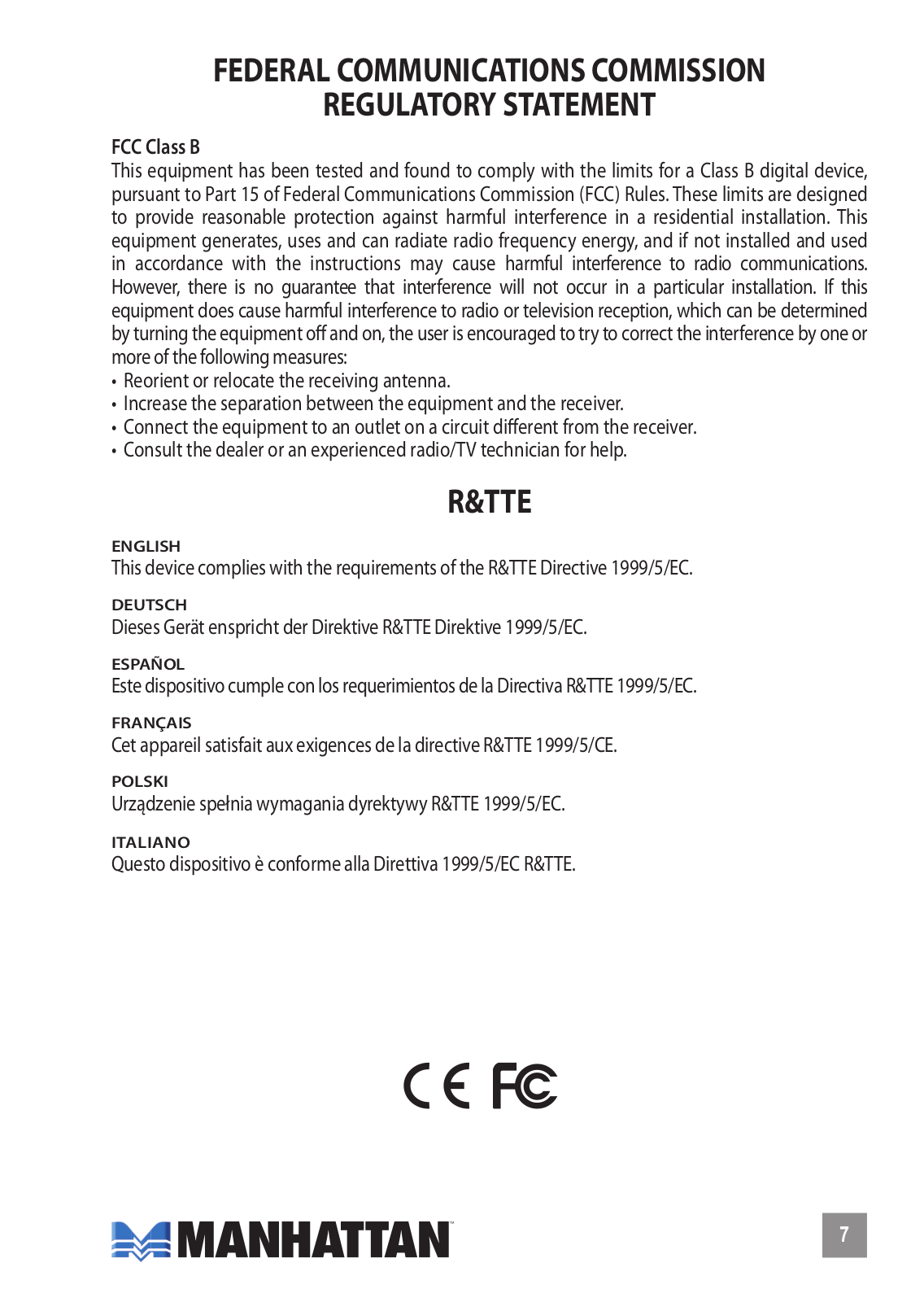 FEDERAL COMMUNICATIONS COMMISSION
REGULATORY STATEMENT

FCC Class B
This equipment has been tested and found to comply with the limits for a Class B digital device, pursuant to Part 15 of Federal Communications Commission (FCC) Rules. These limits are designed to provide reasonable protection against harmful interference in a residential installation. This equipment generates, uses and can radiate radio frequency energy, and if not installed and used in accordance with the instructions may cause harmful interference to radio communications. However, there is no guarantee that interference will not occur in a particular installation. If this equipment does cause harmful interference to radio or television reception, which can be determined by turning the equipment off and on, the user is encouraged to try to correct the interference by one or more of the following measures:
• Reorient or relocate the receiving antenna.
• Increase the separation between the equipment and the receiver.
• Connect the equipment to an outlet on a circuit different from the receiver.
• Consult the dealer or an experienced radio/TV technician for help.

R&TTE

ENGLISH
This device complies with the requirements of the R&TTE Directive 1999/5/EC.

DEUTSCH
Dieses Gerät enspricht der Direktive R&TTE Direktive 1999/5/EC.

ESPAÑOL
Este dispositivo cumple con los requerimientos de la Directiva R&TTE 1999/5/EC.

FRANÇAIS
Cet appareil satisfait aux exigences de la directive R&TTE 1999/5/CE.

POLSKI
Urządzenie spełnia wymagania dyrektywy R&TTE 1999/5/EC.

ITALIANO
Questo dispositivo è conforme alla Direttiva 1999/5/EC R&TTE.

CE FC

MANHATTAN

7